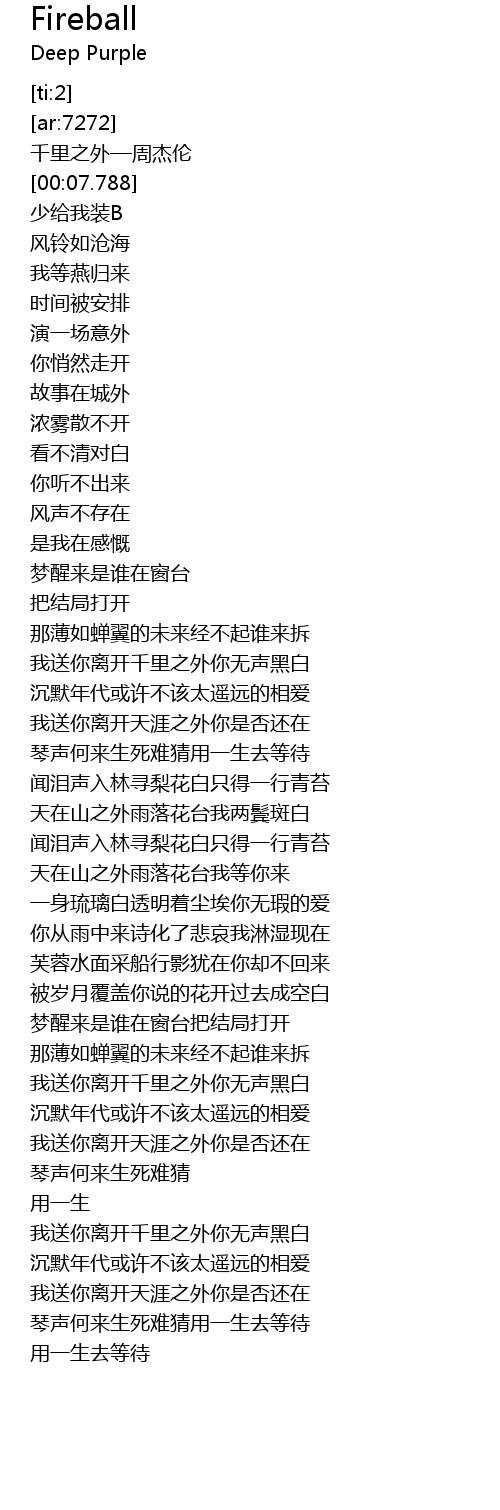 Fireball
Deep Purple

[ti:2]
[ar:7272]
千里之外—周杰伦
[00:07.788]
少给我装B
风铃如沧海
我等燕归来
时间被安排
演一场意外
你悄然走开
故事在城外
浓雾散不开
看不清对白
你听不出来
风声不存在
是我在感慨
梦醒来是谁在窗台
把结局打开
那薄如蝉翼的未来经不起谁来拆
我送你离开千里之外你无声黑白
沉默年代或许不该太遥远的相爱
我送你离开天涯之外你是否还在
琴声何来生死难猜用一生去等待
闻泪声入林寻梨花白只得一行青苔
天在山之外雨落花台我两鬓斑白
闻泪声入林寻梨花白只得一行青苔
天在山之外雨落花台我等你来
一身琉璃白透明着尘埃你无瑕的爱
你从雨中来诗化了悲哀我淋湿现在
芙蓉水面采船行影犹在你却不回来
被岁月覆盖你说的花开过去成空白
梦醒来是谁在窗台把结局打开
那薄如蝉翼的未来经不起谁来拆
我送你离开千里之外你无声黑白
沉默年代或许不该太遥远的相爱
我送你离开天涯之外你是否还在
琴声何来生死难猜
用一生
我送你离开千里之外你无声黑白
沉默年代或许不该太遥远的相爱
我送你离开天涯之外你是否还在
琴声何来生死难猜用一生去等待
用一生去等待